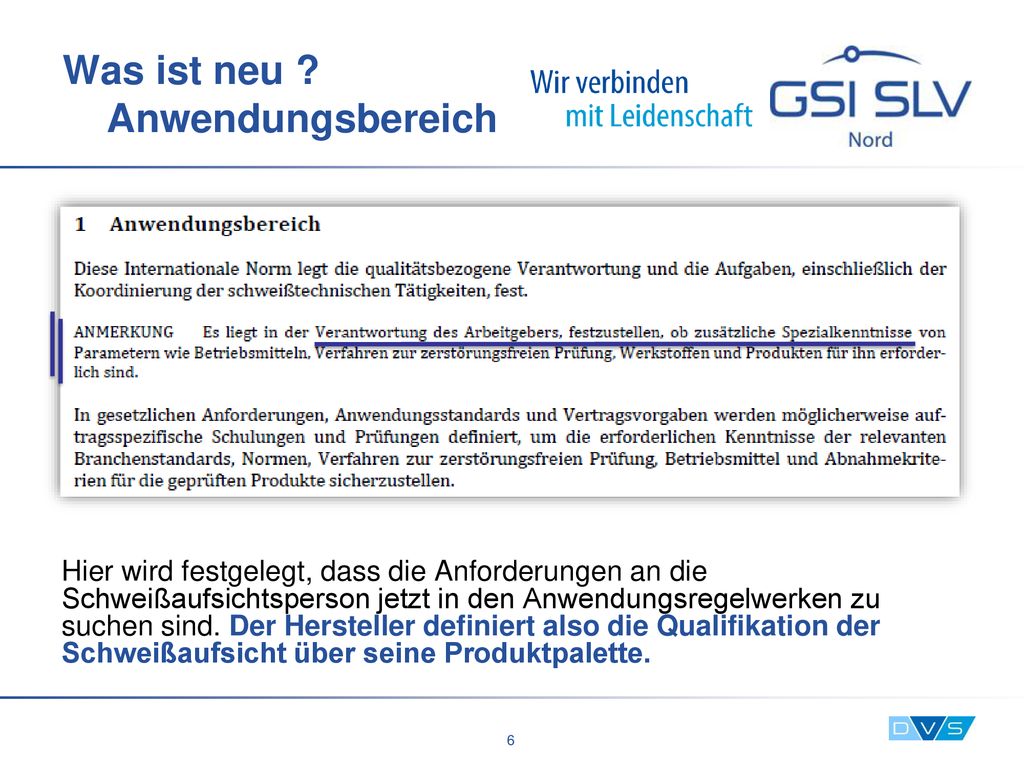 Was ist neu ?
Anwendungsbereich

Wir verbinden
mit Leidenschaft

GSI SLV
Nord

1 Anwendungsbereich

Diese Internationale Norm legt die qualitätsbezogene Verantwortung und die Aufgaben, einschließlich der Koordinierung der schweißtechnischen Tätigkeiten, fest.

ANMERKUNG Es liegt in der Verantwortung des Arbeitgebers, festzustellen, ob zusätzliche Spezialkenntnisse von Parametern wie Betriebsmitteln, Verfahren zur zerstörungsfreien Prüfung, Werkstoffen und Produkten für ihn erforderlich sind.

In gesetzlichen Anforderungen, Anwendungsstandards und Vertragsvorgaben werden möglicherweise auftragsspezifische Schulungen und Prüfungen definiert, um die erforderlichen Kenntnisse der relevanten Branchenstandards, Normen, Verfahren zur zerstörungsfreien Prüfung, Betriebsmittel und Abnahmekriterien für die geprüften Produkte sicherzustellen.

Hier wird festgelegt, dass die Anforderungen an die Schweißaufsichtsperson jetzt in den Anwendungsregelwerken zu suchen sind. Der Hersteller definiert also die Qualifikation der Schweißaufsicht über seine Produktpalette.

6

DVS